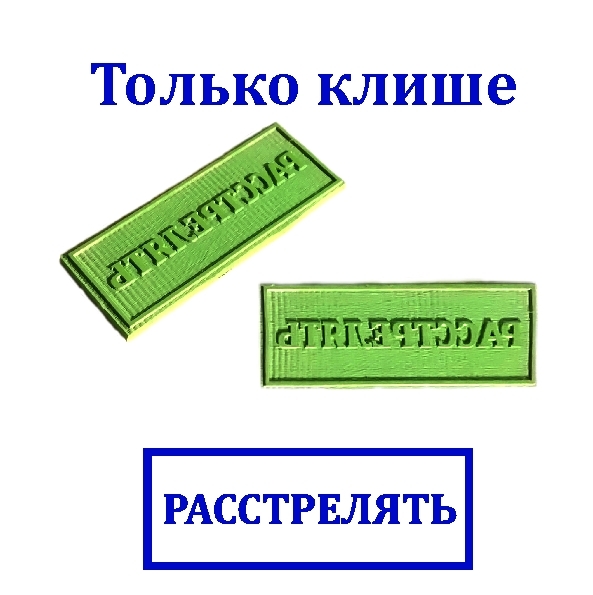 Только клише

РАССТРЕЛЯТЬ

РАССТРЕЛЯТЬ

РАССТРЕЛЯТЬ